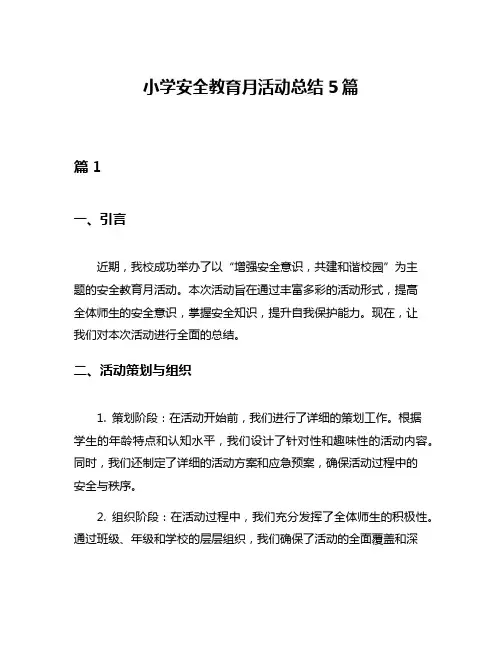 小学安全教育月活动总结 5 篇

篇 1

一、引言

近期，我校成功举办了以“增强安全意识，共建和谐校园”为主题的安全教育月活动。本次活动旨在通过丰富多彩的活动形式，提高全体师生的安全意识，掌握安全知识，提升自我保护能力。现在，让我们对本次活动进行全面的总结。

二、活动策划与组织

1. 策划阶段：在活动开始前，我们进行了详细的策划工作。根据学生的年龄特点和认知水平，我们设计了针对性和趣味性的活动内容。同时，我们还制定了详细的活动方案和应急预案，确保活动过程中的安全与秩序。

2. 组织阶段：在活动过程中，我们充分发挥了全体师生的积极性。通过班级、年级和学校的层层组织，我们确保了活动的全面覆盖和深